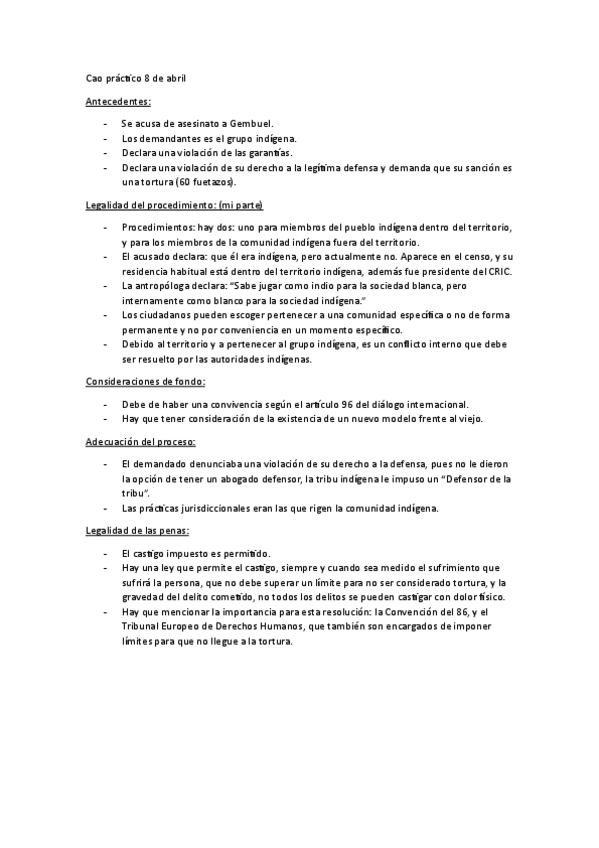 Cao práctico 8 de abril

Antecedentes:

- Se acusa de asesinato a Gembuel.
- Los demandantes es el grupo indígena.
- Declara una violación de las garantías.
- Declara una violación de su derecho a la legítima defensa y demanda que su sanción es una tortura (60 fuetazos).

Legalidad del procedimiento: (mi parte)

- Procedimientos: hay dos: uno para miembros del pueblo indígena dentro del territorio, y para los miembros de la comunidad indígena fuera del territorio.
- El acusado declara: que él era indígena, pero actualmente no. Aparece en el censo, y su residencia habitual está dentro del territorio indígena, además fue presidente del CRIC.
- La antropóloga declara: "Sabe jugar como indio para la sociedad blanca, pero internamente como blanco para la sociedad indígena."
- Los ciudadanos pueden escoger pertenecer a una comunidad específica o no de forma permanente y no por conveniencia en un momento específico.
- Debido al territorio y a pertenecer al grupo indígena, es un conflicto interno que debe ser resuelto por las autoridades indígenas.

Consideraciones de fondo:

- Debe de haber una convivencia según el artículo 96 del diálogo internacional.
- Hay que tener consideración de la existencia de un nuevo modelo frente al viejo.

Adecuación del proceso:

- El demandado denunciaba una violación de su derecho a la defensa, pues no le dieron la opción de tener un abogado defensor, la tribu indígena le impuso un "Defensor de la tribu".
- Las prácticas jurisdiccionales eran las que rigen la comunidad indígena.

Legalidad de las penas:

- El castigo impuesto es permitido.
- Hay una ley que permite el castigo, siempre y cuando sea medido el sufrimiento que sufrirá la persona, que no debe superar un límite para no ser considerado tortura, y la gravedad del delito cometido, no todos los delitos se pueden castigar con dolor físico.
- Hay que mencionar la importancia para esta resolución: la Convención del 86, y el Tribunal Europeo de Derechos Humanos, que también son encargados de imponer límites para que no llegue a la tortura.